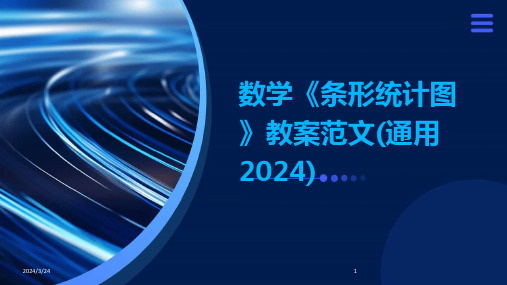 数学《条形统计图》教案范文(通用2024)

2024/3/24

1